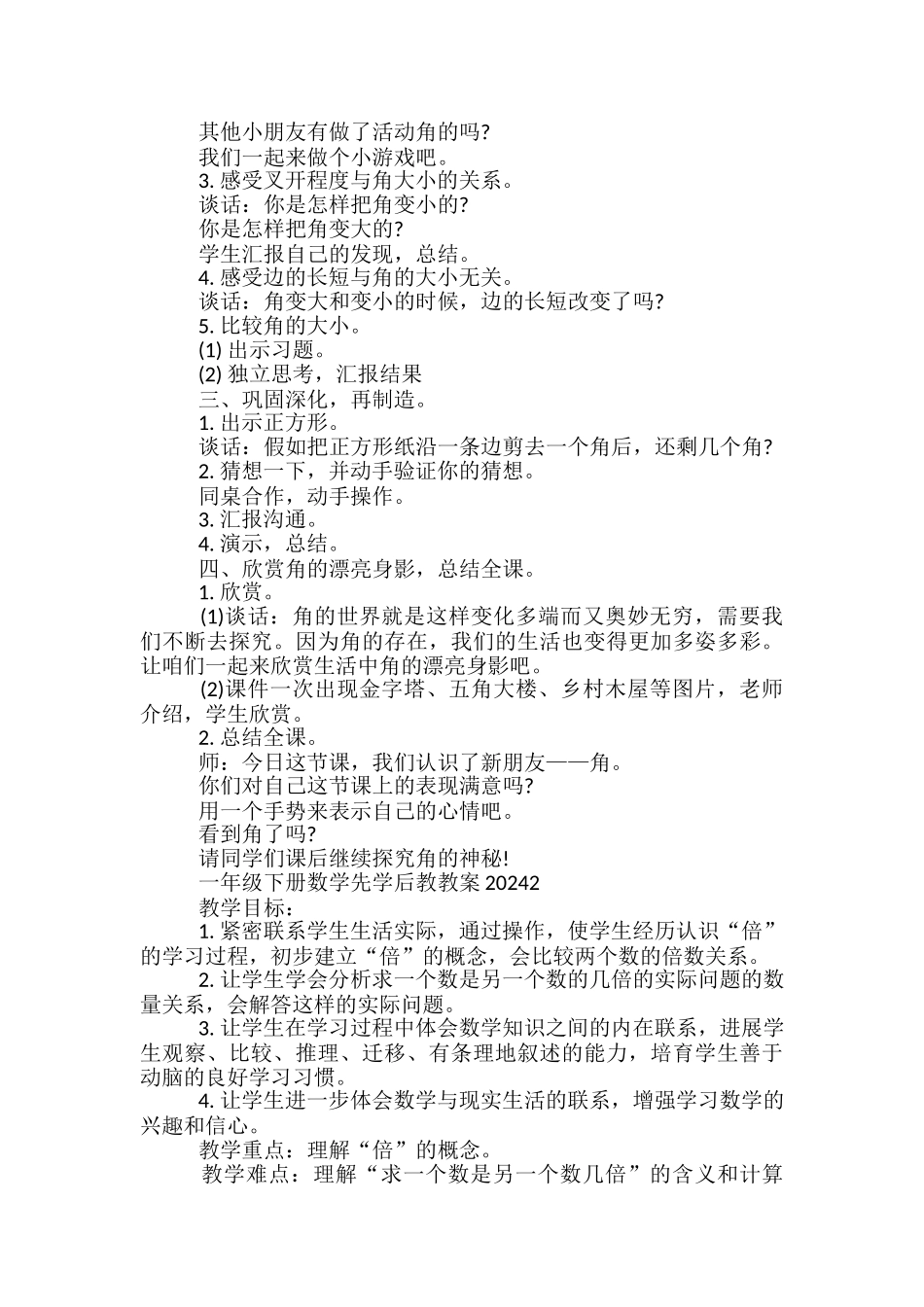 其他小朋友有做了活动角的吗?

我们一起来做个小游戏吧。

3. 感受叉开程度与角大小的关系。

谈话：你是怎样把角变小的?

你是怎样把角变大的?

学生汇报自己的发现，总结。

4. 感受边的长短与角的大小无关。

谈话：角变大和变小的时候，边的长短改变了吗?

5. 比较角的大小。

(1) 出示习题。

(2) 独立思考，汇报结果

三、巩固深化，再制造。

1. 出示正方形。

谈话：假如把正方形纸沿一条边剪去一个角后，还剩几个角?

2. 猜想一下，并动手验证你的猜想。

同桌合作，动手操作。

3. 汇报沟通。

4. 演示，总结。

四、欣赏角的漂亮身影，总结全课。

1. 欣赏。

(1)谈话：角的世界就是这样变化多端而又奥妙无穷，需要我们不断去探究。因为角的存在，我们的生活也变得更加多姿多彩。让咱们一起来欣赏生活中角的漂亮身影吧。

(2)课件一次出现金字塔、五角大楼、乡村木屋等图片，老师介绍，学生欣赏。

2. 总结全课。

师：今日这节课，我们认识了新朋友——角。

你们对自己这节课上的表现满意吗?

用一个手势来表示自己的心情吧。

看到角了吗?

请同学们课后继续探究角的神秘!

一年级下册数学先学后教教案 20242

教学目标：

1. 紧密联系学生生活实际，通过操作，使学生经历认识“倍”的学习过程，初步建立“倍”的概念，会比较两个数的倍数关系。

2. 让学生学会分析求一个数是另一个数的几倍的实际问题的数量关系，会解答这样的实际问题。

3. 让学生在学习过程中体会数学知识之间的内在联系，进展学生观察、比较、推理、迁移、有条理地叙述的能力，培育学生善于动脑的良好学习习惯。

4. 让学生进一步体会数学与现实生活的联系，增强学习数学的兴趣和信心。

教学重点：理解“倍”的概念。

教学难点：理解“求一个数是另一个数几倍”的含义和计算